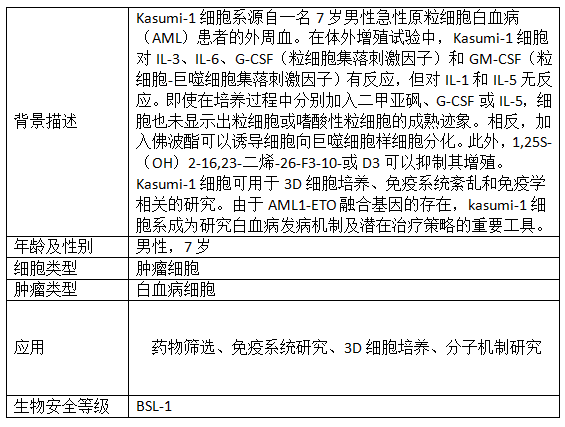 | 背景描述 | Kasumi-1细胞系源自一名7岁男性急性原粒细胞白血病（AML）患者的外周血。在体外增殖试验中，Kasumi-1细胞对IL-3、IL-6、G-CSF（粒细胞集落刺激因子）和GM-CSF（粒细胞-巨噬细胞集落刺激因子）有反应，但对IL-1和IL-5无反应。即使在培养过程中分别加入二甲亚砜、G-CSF或IL-5，细胞也未显示出粒细胞或嗜酸性粒细胞的成熟迹象。相反，加入佛波酯可以诱导细胞向巨噬细胞样细胞分化。此外，1,25S-（OH）2-16,23-二烯-26-F3-10-或D3可以抑制其增殖。Kasumi-1细胞可用于3D细胞培养、免疫系统紊乱和免疫学相关的研究。由于AML1-ETO融合基因的存在，kasumi-1细胞系成为研究白血病发病机制及潜在治疗策略的重要工具。 |
|---|---|
| 年龄及性别 | 男性，7岁 |
| 细胞类型 | 肿瘤细胞 |
| 肿瘤类型 | 白血病细胞 |
| 应用 | 药物筛选、免疫系统研究、3D细胞培养、分子机制研究 |
| 生物安全等级 | BSL-1 |